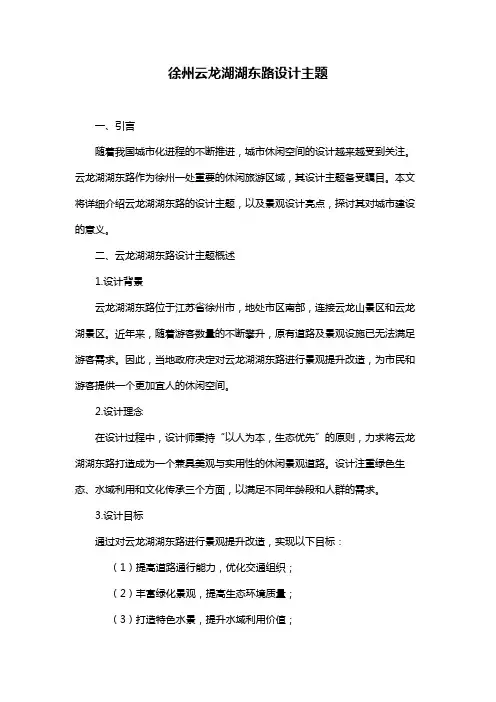 徐州云龙湖湖东路设计主题

一、引言

随着我国城市化进程的不断推进，城市休闲空间的设计越来越受到关注。云龙湖湖东路作为徐州一处重要的休闲旅游区域，其设计主题备受瞩目。本文将详细介绍云龙湖湖东路的设计主题，以及景观设计亮点，探讨其对城市建设的意义。

二、云龙湖湖东路设计主题概述

1.设计背景

云龙湖湖东路位于江苏省徐州市，地处市区南部，连接云龙山景区和云龙湖景区。近年来，随着游客数量的不断攀升，原有道路及景观设施已无法满足游客需求。因此，当地政府决定对云龙湖湖东路进行景观提升改造，为市民和游客提供一个更加宜人的休闲空间。

2.设计理念

在设计过程中，设计师秉持“以人为本，生态优先”的原则，力求将云龙湖湖东路打造成为一个兼具美观与实用性的休闲景观道路。设计注重绿色生态、水域利用和文化传承三个方面，以满足不同年龄段和人群的需求。

3.设计目标

通过对云龙湖湖东路进行景观提升改造，实现以下目标：

（1）提高道路通行能力，优化交通组织；

（2）丰富绿化景观，提高生态环境质量；

（3）打造特色水景，提升水域利用价值；